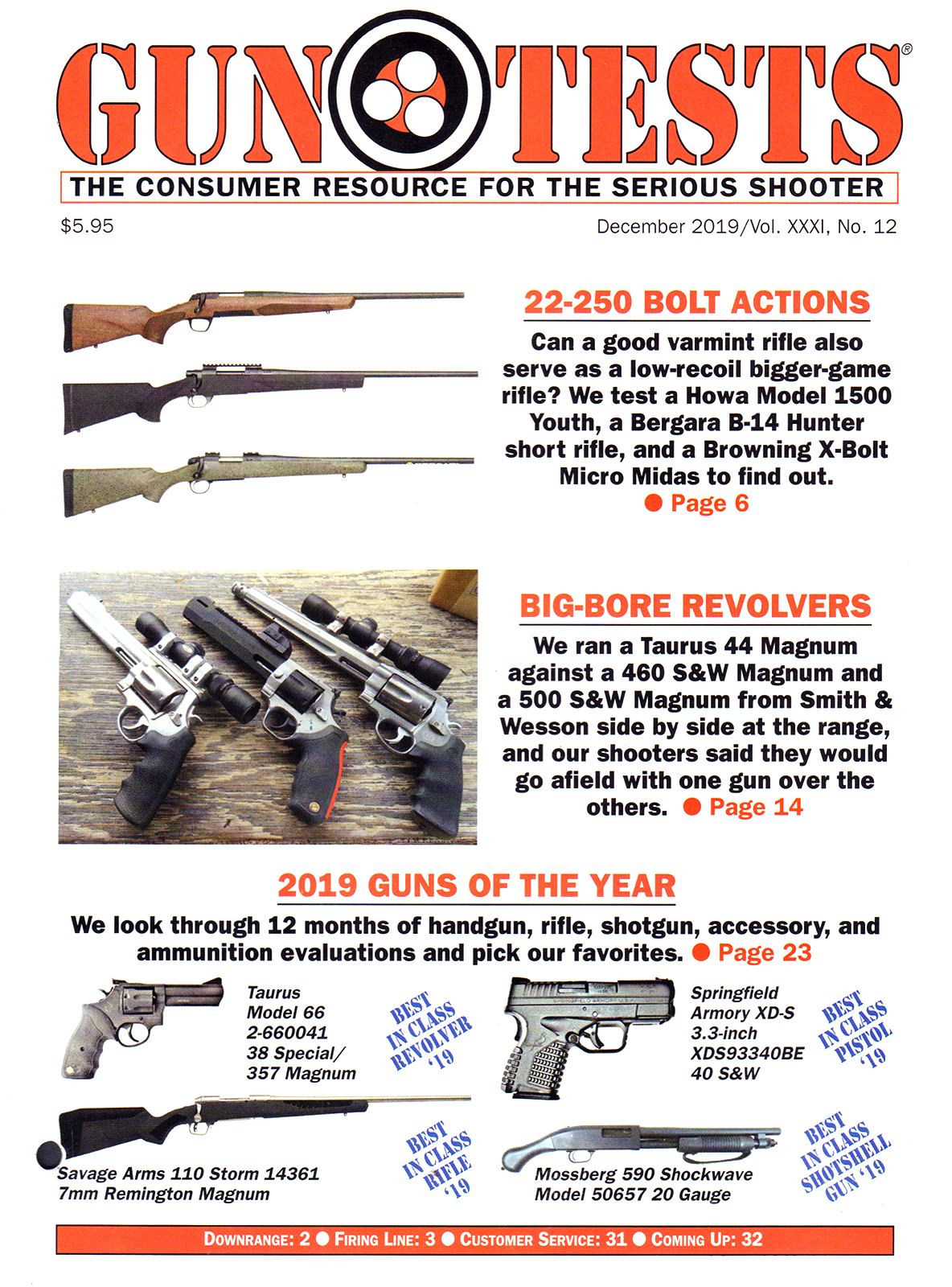 GUN TESTS®

THE CONSUMER RESOURCE FOR THE SERIOUS SHOOTER

$5.95

December 2019/Vol. XXXI, No. 12

22-250 BOLT ACTIONS

Can a good varmint rifle also serve as a low-recoil bigger-game rifle? We test a Howa Model 1500 Youth, a Bergara B-14 Hunter short rifle, and a Browning X-Bolt Micro Midas to find out. ● Page 6

BIG-BORE REVOLVERS

We ran a Taurus 44 Magnum against a 460 S&W Magnum and a 500 S&W Magnum from Smith & Wesson side by side at the range, and our shooters said they would go afield with one gun over the others. ● Page 14

2019 GUNS OF THE YEAR

We look through 12 months of handgun, rifle, shotgun, accessory, and ammunition evaluations and pick our favorites. ● Page 23

Taurus Model 66 2-660041 38 Special/ 357 Magnum

BEST IN CLASS REVOLVER '19

Springfield Armory XD-S 3.3-inch XDS93340BE 40 S&W

BEST IN CLASS PISTOL '19

Savage Arms 110 Storm 14361 7mm Remington Magnum

BEST IN CLASS RIFLE '19

Mossberg 590 Shockwave Model 50657 20 Gauge

BEST IN CLASS SHOTSHELL GUN '19

DOWNRANGE: 2 ● FIRING LINE: 3 ● CUSTOMER SERVICE: 31 ● COMING UP: 32